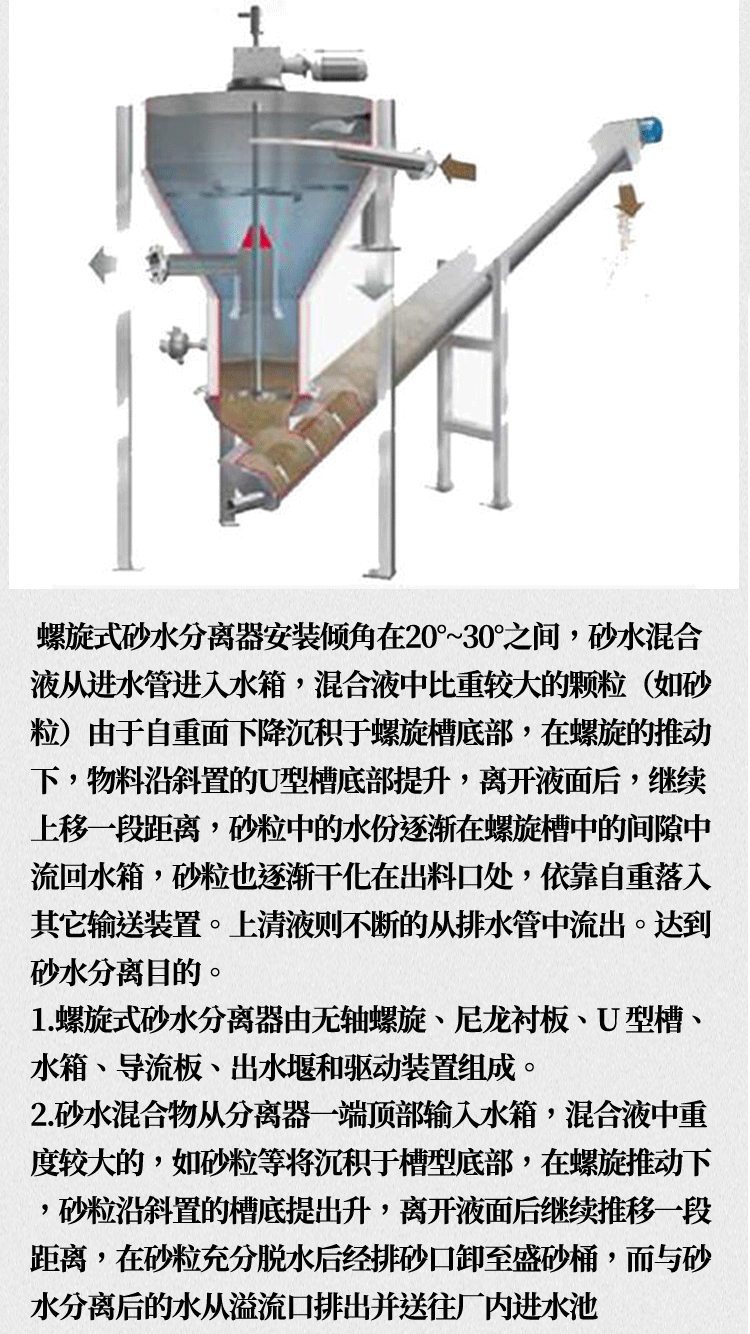 螺旋式砂水分离器安装倾角在20°~30°之间，砂水混合液从进水管进入水箱，混合液中比重较大的颗粒（如砂粒）由于自重面下降沉积于螺旋槽底部，在螺旋的推动下，物料沿斜置的U型槽底部提升，离开液面后，继续上移一段距离，砂粒中的水份逐渐在螺旋槽中的间隙中流回水箱，砂粒也逐渐干化在出料口处，依靠自重落入其它输送装置。上清液则不断的从排水管中流出。达到砂水分离目的。

1.螺旋式砂水分离器由无轴螺旋、尼龙衬板、U 型槽、水箱、导流板、出水堰和驱动装置组成。

2.砂水混合物从分离器一端顶部输入水箱，混合液中重度较大的，如砂粒等将沉积于槽型底部，在螺旋推动下，砂粒沿斜置的槽底提出升，离开液面后继续推移一段距离，在砂粒充分脱水后经排砂口卸至盛砂桶，而与砂水分离后的水从溢流口排出并送往厂内进水池